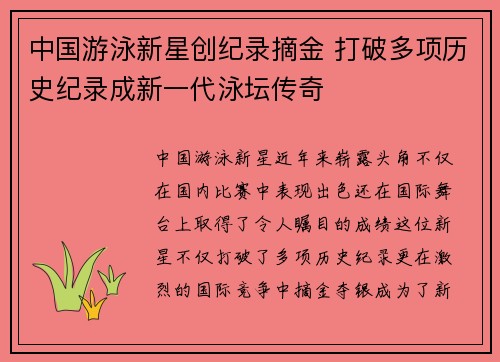 中国游泳新星创纪录摘金 打破多项历史纪录成新一代泳坛传奇

中国游泳新星近年来崭露头角不仅在国内比赛中表现出色还在国际舞台上取得了令人瞩目的成绩这位新星不仅打破了多项历史纪录更在激烈的国际竞争中摘金夺银成为了新